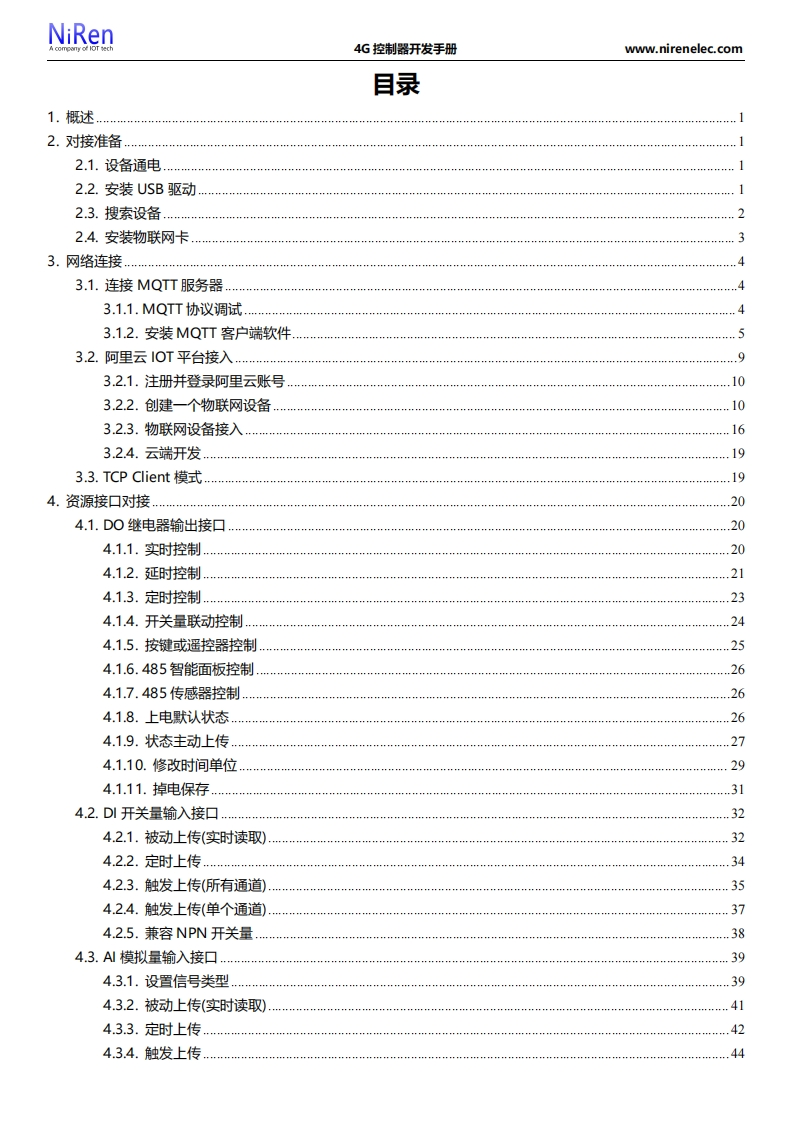 NiRen
A company of IOT tech

4G 控制器开发手册

www.nirenelec.com

目录

1. 概述 ........ 1
2. 对接准备 ........ 1
2.1. 设备通电 ........ 1
2.2. 安装 USB 驱动 ........ 1
2.3. 搜索设备 ........ 2
2.4. 安装物联网卡 ........ 3
3. 网络连接 ........ 4
3.1. 连接 MQTT 服务器 ........ 4
3.1.1. MQTT 协议调试 ........ 4
3.1.2. 安装 MQTT 客户端软件 ........ 5
3.2. 阿里云 IOT 平台接入 ........ 9
3.2.1. 注册并登录阿里云账号 ........ 10
3.2.2. 创建一个物联网设备 ........ 10
3.2.3. 物联网设备接入 ........ 16
3.2.4. 云端开发 ........ 19
3.3. TCP Client 模式 ........ 19
4. 资源接口对接 ........ 20
4.1. DO 继电器输出接口 ........ 20
4.1.1. 实时控制 ........ 20
4.1.2. 延时控制 ........ 21
4.1.3. 定时控制 ........ 23
4.1.4. 开关量联动控制 ........ 24
4.1.5. 按键或遥控器控制 ........ 25
4.1.6. 485 智能面板控制 ........ 26
4.1.7. 485 传感器控制 ........ 26
4.1.8. 上电默认状态 ........ 26
4.1.9. 状态主动上传 ........ 27
4.1.10. 修改时间单位 ........ 29
4.1.11. 掉电保存 ........ 31
4.2. DI 开关量输入接口 ........ 32
4.2.1. 被动上传(实时读取) ........ 32
4.2.2. 定时上传 ........ 34
4.2.3. 触发上传(所有通道) ........ 35
4.2.4. 触发上传(单个通道) ........ 37
4.2.5. 兼容 NPN 开关量 ........ 38
4.3. AI 模拟量输入接口 ........ 39
4.3.1. 设置信号类型 ........ 39
4.3.2. 被动上传(实时读取) ........ 41
4.3.3. 定时上传 ........ 42
4.3.4. 触发上传 ........ 44